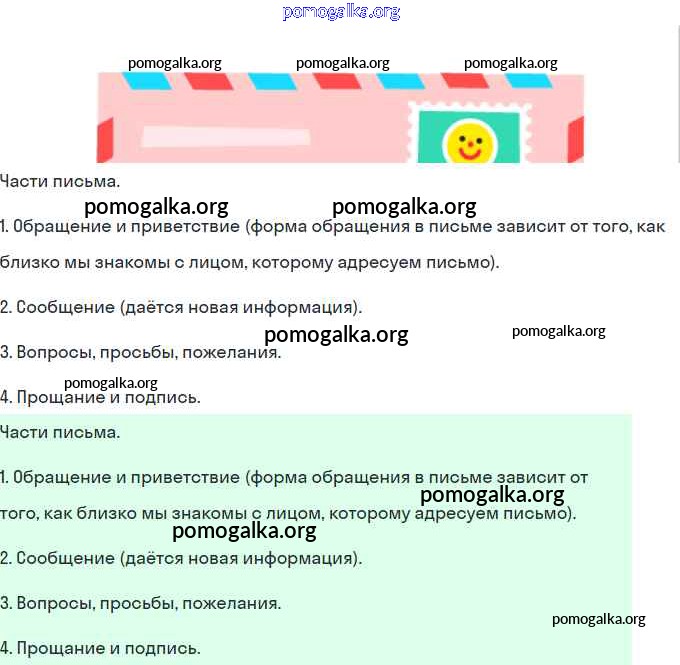 pomogalka.org

pomogalka.org pomogalka.org pomogalka.org

Части письма.

pomogalka.org pomogalka.org

1. Обращение и приветствие (форма обращения в письме зависит от того, как близко мы знакомы с лицом, которому адресуем письмо).

2. Сообщение (даётся новая информация).

pomogalka.org pomogalka.org

3. Вопросы, просьбы, пожелания.

pomogalka.org

4. Прощание и подпись.

Части письма.

1. Обращение и приветствие (форма обращения в письме зависит от того, как близко мы знакомы с лицом, которому адресуем письмо).

pomogalka.org

pomogalka.org

2. Сообщение (даётся новая информация).

3. Вопросы, просьбы, пожелания.

pomogalka.org

4. Прощание и подпись.